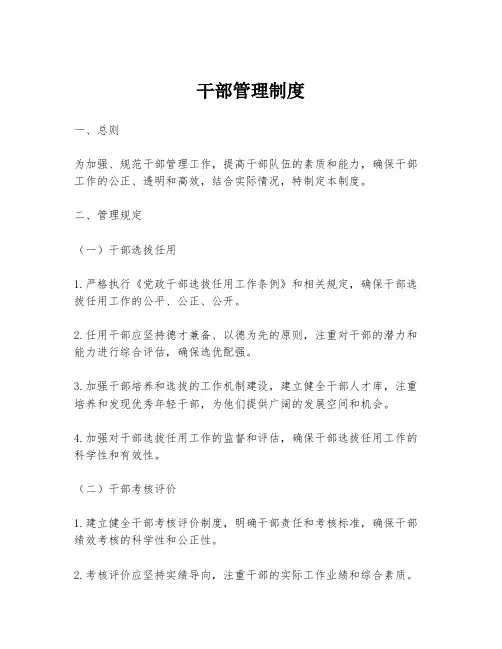 干部管理制度

一、总则

为加强、规范干部管理工作，提高干部队伍的素质和能力，确保干部工作的公正、透明和高效，结合实际情况，特制定本制度。

二、管理规定

（一）干部选拔任用

1. 严格执行《党政干部选拔任用工作条例》和相关规定，确保干部选拔任用工作的公平、公正、公开。

2. 任用干部应坚持德才兼备、以德为先的原则，注重对干部的潜力和能力进行综合评估，确保选优配强。

3. 加强干部培养和选拔的工作机制建设，建立健全干部人才库，注重培养和发现优秀年轻干部，为他们提供广阔的发展空间和机会。

4. 加强对干部选拔任用工作的监督和评估，确保干部选拔任用工作的科学性和有效性。

（二）干部考核评价

1. 建立健全干部考核评价制度，明确干部责任和考核标准，确保干部绩效考核的科学性和公正性。

2. 考核评价应坚持实绩导向，注重干部的实际工作业绩和综合素质。